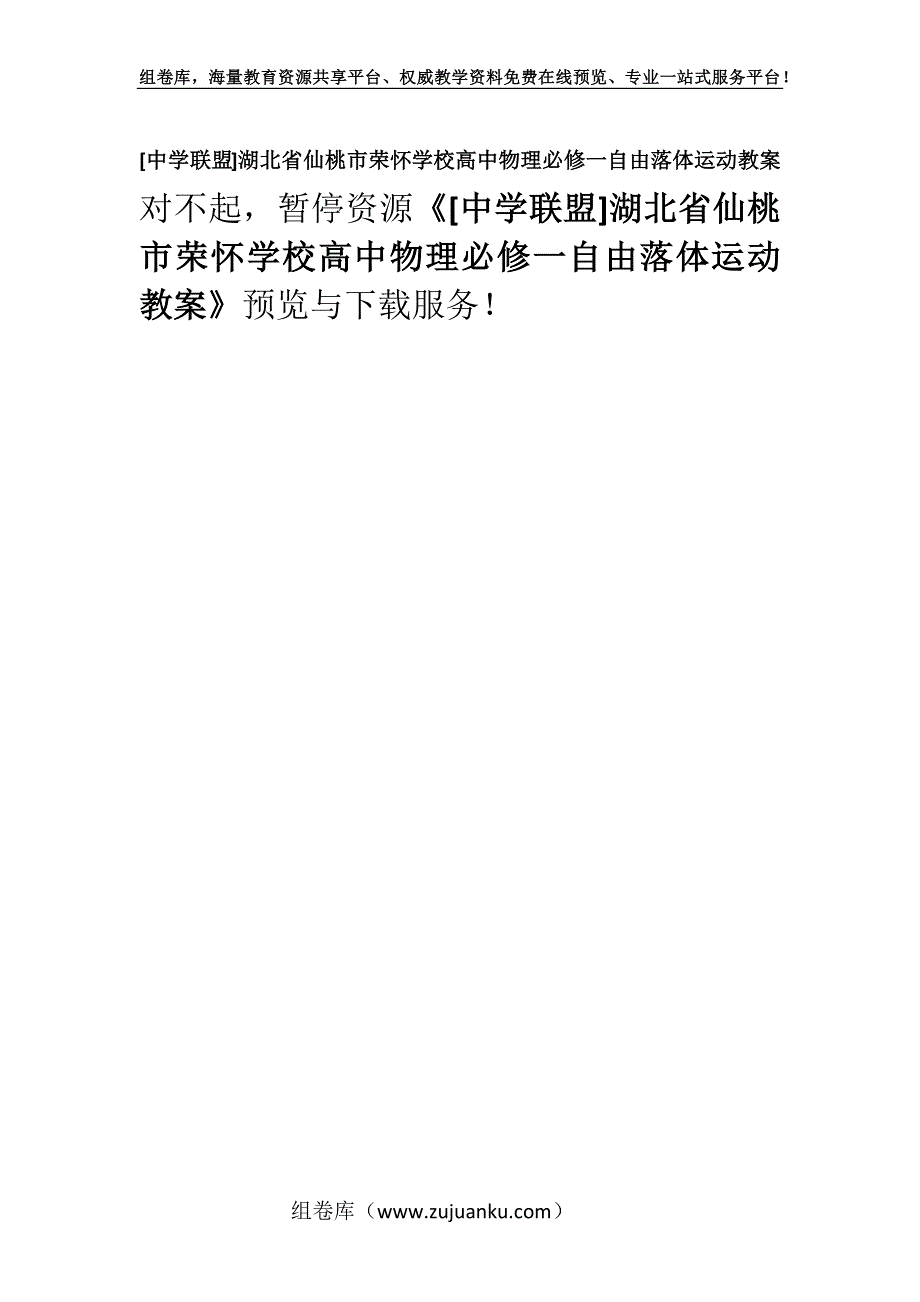 组卷库，海量教育资源共享平台、权威教学资料免费在线预览、专业一站式服务平台！

[中学联盟]湖北省仙桃市荣怀学校高中物理必修一自由落体运动教案

对不起，暂停资源《[中学联盟]湖北省仙桃市荣怀学校高中物理必修一自由落体运动教案》预览与下载服务！

组卷库（www.zujuanku.com）